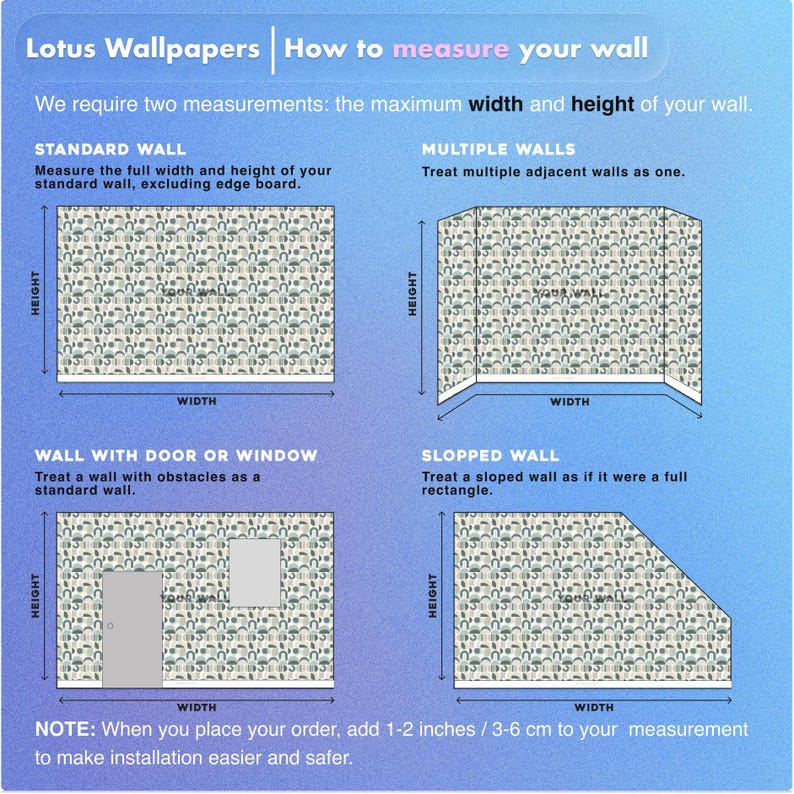 Lotus Wallpapers | How to measure your wall

We require two measurements: the maximum width and height of your wall.

STANDARD WALL
Measure the full width and height of your standard wall, excluding edge board.

HEIGHT
YOUR WALL
WIDTH

MULTIPLE WALLS
Treat multiple adjacent walls as one.

HEIGHT
YOUR WALL
WIDTH

WALL WITH DOOR OR WINDOW
Treat a wall with obstacles as a standard wall.

HEIGHT
YOUR WALL
WIDTH

SLOPPED WALL
Treat a sloped wall as if it were a full rectangle.

HEIGHT
YOUR WALL
WIDTH

NOTE: When you place your order, add 1-2 inches / 3-6 cm to your measurement to make installation easier and safer.